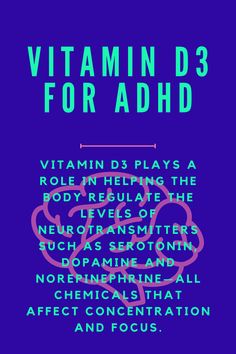 VITAMIN D3 FOR ADHD

VITAMIN D3 PLAYS A ROLE IN HELPING THE BODY REGULATE THE LEVELS OF NEUROTRANSMITTERS SUCH AS SEROTONIN, DOPAMINE AND NOREPINEPHRINE—ALL CHEMICALS THAT AFFECT CONCENTRATION AND FOCUS.